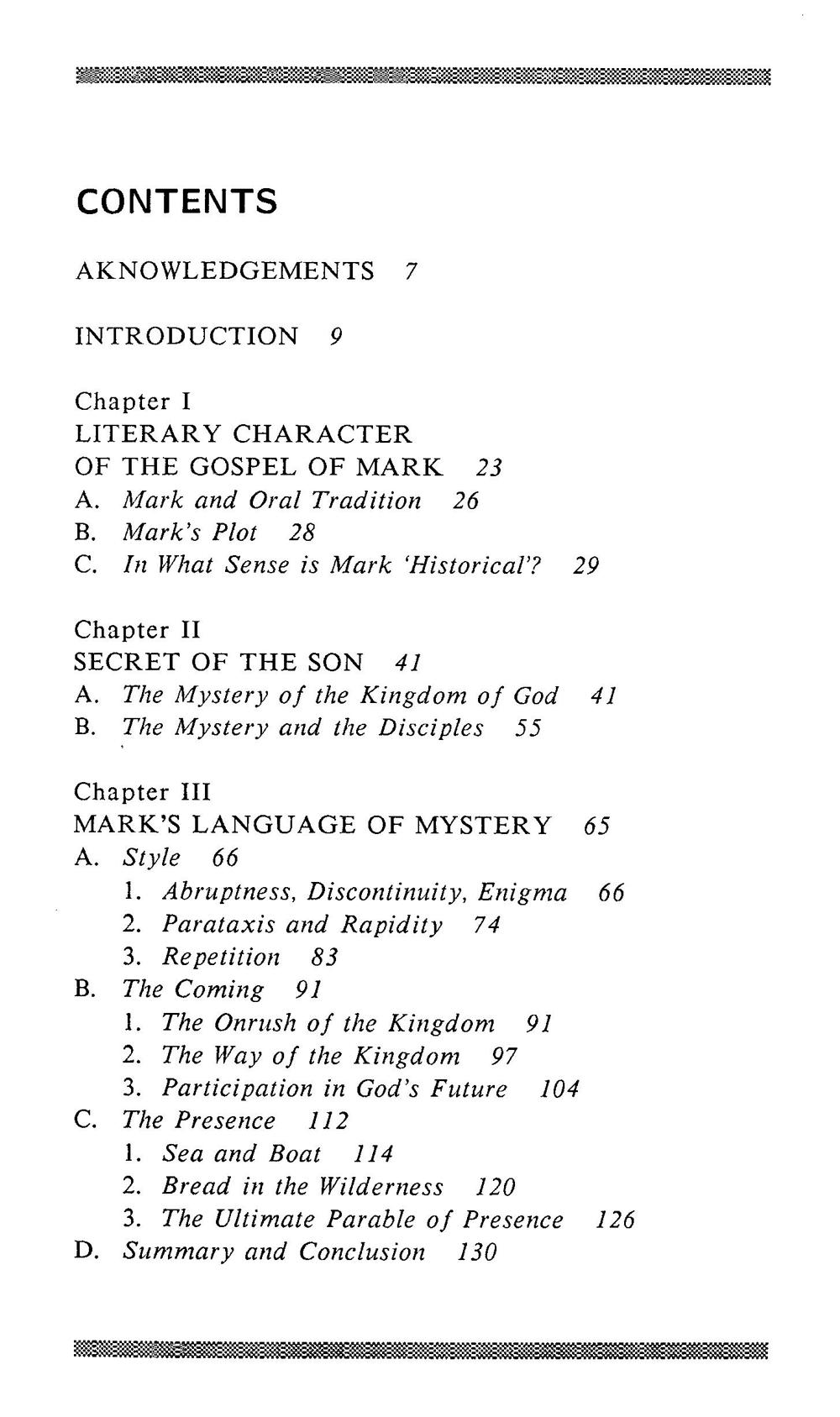 CONTENTS

AKNOWLEDGEMENTS 7

INTRODUCTION 9

Chapter I
LITERARY CHARACTER OF THE GOSPEL OF MARK 23
A. Mark and Oral Tradition 26
B. Mark's Plot 28
C. In What Sense is Mark 'Historical'? 29

Chapter II
SECRET OF THE SON 41
A. The Mystery of the Kingdom of God 41
B. The Mystery and the Disciples 55

Chapter III
MARK'S LANGUAGE OF MYSTERY 65
A. Style 66
1. Abruptness, Discontinuity, Enigma 66
2. Parataxis and Rapidity 74
3. Repetition 83
B. The Coming 91
1. The Onrush of the Kingdom 91
2. The Way of the Kingdom 97
3. Participation in God's Future 104
C. The Presence 112
1. Sea and Boat 114
2. Bread in the Wilderness 120
3. The Ultimate Parable of Presence 126
D. Summary and Conclusion 130